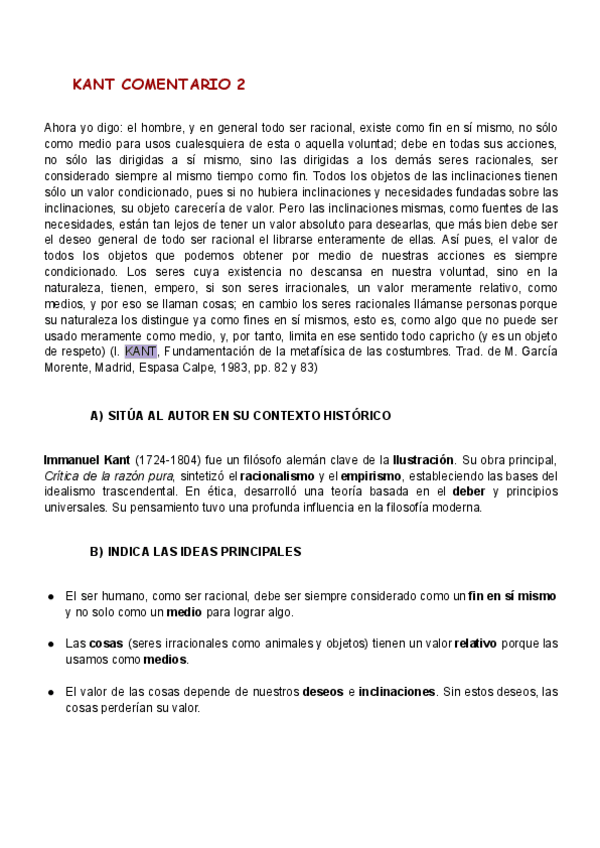 KANT COMENTARIO 2

Ahora yo digo: el hombre, y en general todo ser racional, existe como fin en sí mismo, no sólo como medio para usos cualesquiera de esta o aquella voluntad; debe en todas sus acciones, no sólo las dirigidas a sí mismo, sino las dirigidas a los demás seres racionales, ser considerado siempre al mismo tiempo como fin. Todos los objetos de las inclinaciones tienen sólo un valor condicionado, pues si no hubiera inclinaciones y necesidades fundadas sobre las inclinaciones, su objeto carecería de valor. Pero las inclinaciones mismas, como fuentes de las necesidades, están tan lejos de tener un valor absoluto para desearlas, que más bien debe ser el deseo general de todo ser racional el librarse enteramente de ellas. Así pues, el valor de todos los objetos que podemos obtener por medio de nuestras acciones es siempre condicionado. Los seres cuya existencia no descansa en nuestra voluntad, sino en la naturaleza, tienen, empero, si son seres irracionales, un valor meramente relativo, como medios, y por eso se llaman cosas; en cambio los seres racionales llámanse personas porque su naturaleza los distingue ya como fines en sí mismos, esto es, como algo que no puede ser usado meramente como medio, y, por tanto, limita en ese sentido todo capricho (y es un objeto de respeto) (I. KANT, Fundamentación de la metafísica de las costumbres. Trad. de M. García Morente, Madrid, Espasa Calpe, 1983, pp. 82 y 83)

A) SITÚA AL AUTOR EN SU CONTEXTO HISTÓRICO

Immanuel Kant (1724-1804) fue un filósofo alemán clave de la Ilustración. Su obra principal, Crítica de la razón pura, sintetizó el racionalismo y el empirismo, estableciendo las bases del idealismo trascendental. En ética, desarrolló una teoría basada en el deber y principios universales. Su pensamiento tuvo una profunda influencia en la filosofía moderna.

B) INDICA LAS IDEAS PRINCIPALES

● El ser humano, como ser racional, debe ser siempre considerado como un fin en sí mismo y no solo como un medio para lograr algo.

● Las cosas (seres irracionales como animales y objetos) tienen un valor relativo porque las usamos como medios.

● El valor de las cosas depende de nuestros deseos e inclinaciones. Sin estos deseos, las cosas perderían su valor.